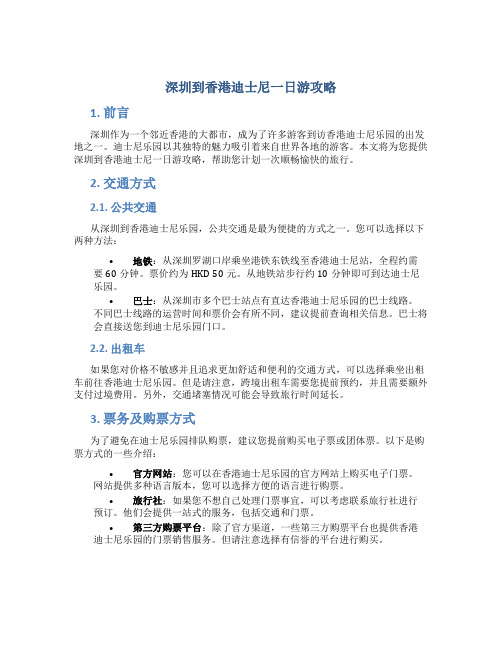 深圳到香港迪士尼一日游攻略

1. 前言

深圳作为一个邻近香港的大都市，成为了许多游客到访香港迪士尼乐园的出发地之一。迪士尼乐园以其独特的魅力吸引着来自世界各地的游客。本文将为您提供深圳到香港迪士尼一日游攻略，帮助您计划一次顺畅愉快的旅行。

2. 交通方式

2.1. 公共交通

从深圳到香港迪士尼乐园，公共交通是最为便捷的方式之一。您可以选择以下两种方法：

• 地铁：从深圳罗湖口岸乘坐港铁东铁线至香港迪士尼站，全程约需要 60 分钟。票价约为 HKD 50 元。从地铁站步行约 10 分钟即可到达迪士尼乐园。

• 巴士：从深圳市多个巴士站点有直达香港迪士尼乐园的巴士线路。不同巴士线路的运营时间和票价会有所不同，建议提前查询相关信息。巴士将会直接送您到迪士尼乐园门口。

2.2. 出租车

如果您对价格不敏感并且追求更加舒适和便利的交通方式，可以选择乘坐出租车前往香港迪士尼乐园。但是请注意，跨境出租车需要您提前预约，并且需要额外支付过境费用。另外，交通堵塞情况可能会导致旅行时间延长。

3. 票务及购票方式

为了避免在迪士尼乐园排队购票，建议您提前购买电子票或团体票。以下是购票方式的一些介绍：

• 官方网站：您可以在香港迪士尼乐园的官方网站上购买电子门票。网站提供多种语言版本，您可以选择方便的语言进行购票。

• 旅行社：如果您不想自己处理门票事宜，可以考虑联系旅行社进行预订。他们会提供一站式的服务，包括交通和门票。

• 第三方购票平台：除了官方渠道，一些第三方购票平台也提供香港迪士尼乐园的门票销售服务。但请注意选择有信誉的平台进行购买。